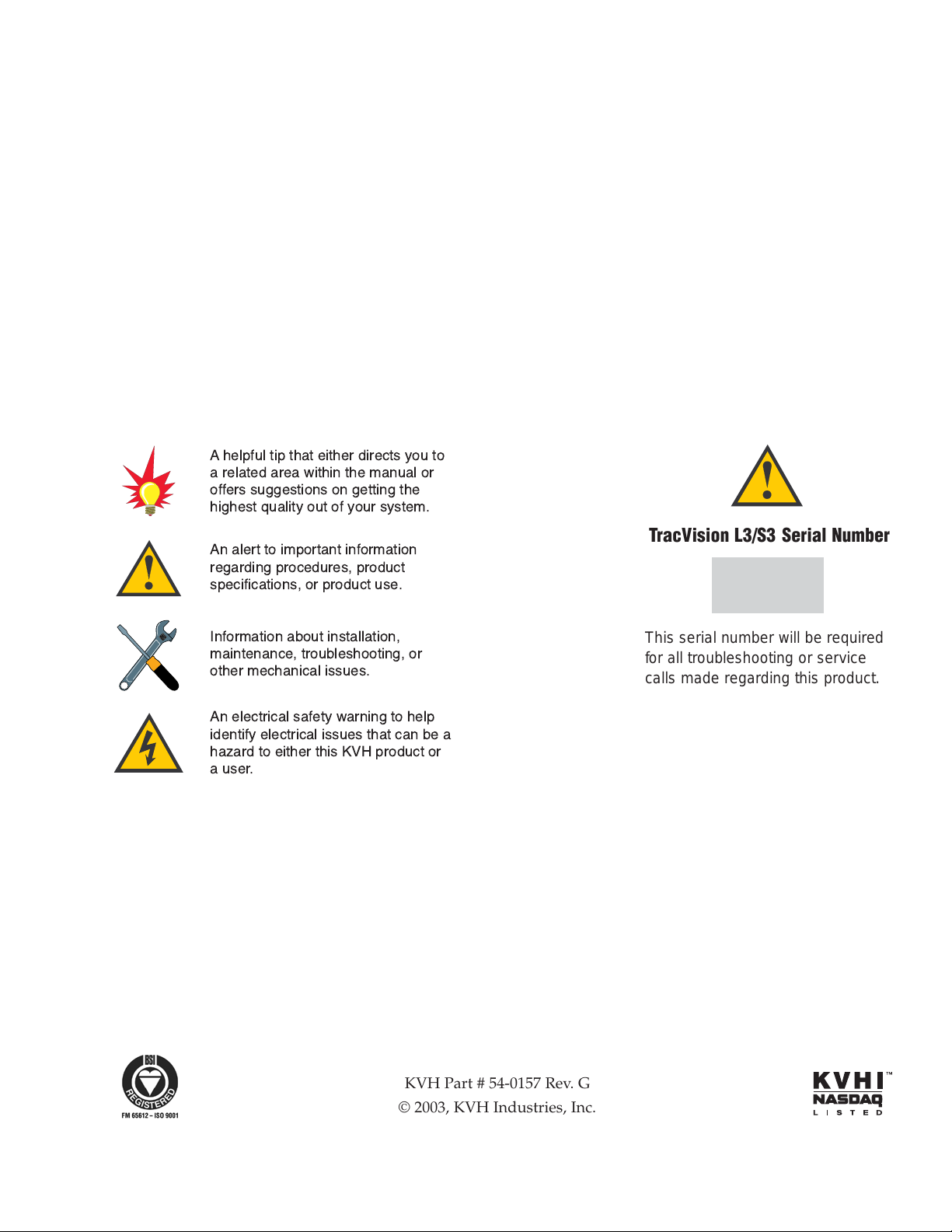 A helpful tip that either directs you to a related area within the manual or offers suggestions on getting the highest quality out of your system.

An alert to important information regarding procedures, product specifications, or product use.

Information about installation, maintenance, troubleshooting, or other mechanical issues.

An electrical safety warning to help identify electrical issues that can be a hazard to either this KVH product or a user.

TracVision L3/S3 Serial Number

This serial number will be required for all troubleshooting or service calls made regarding this product.

BSI REGISTERED
FM 65612 – ISO 9001

KVH Part # 54-0157 Rev. G
© 2003, KVH Industries, Inc.

KVHI™
NASDAQ
LISTED